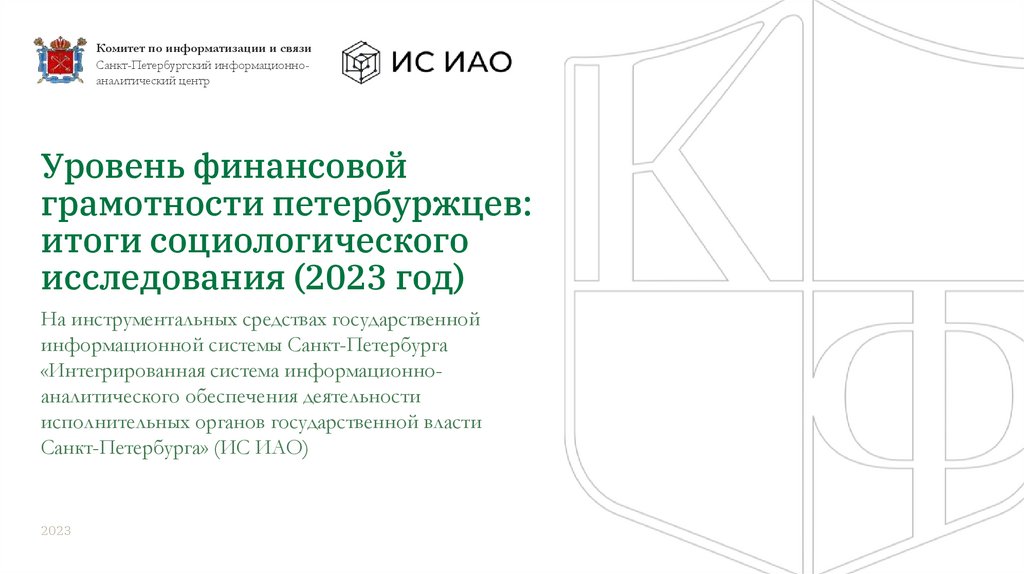 Комитет по информатизации и связи
Санкт-Петербургский информационно-аналитический центр

ИС ИАО

Уровень финансовой грамотности петербуржцев: итоги социологического исследования (2023 год)

На инструментальных средствах государственной информационной системы Санкт-Петербурга «Интегрированная система информационно-аналитического обеспечения деятельности исполнительных органов государственной власти Санкт-Петербурга» (ИС ИАО)

2023

КФ